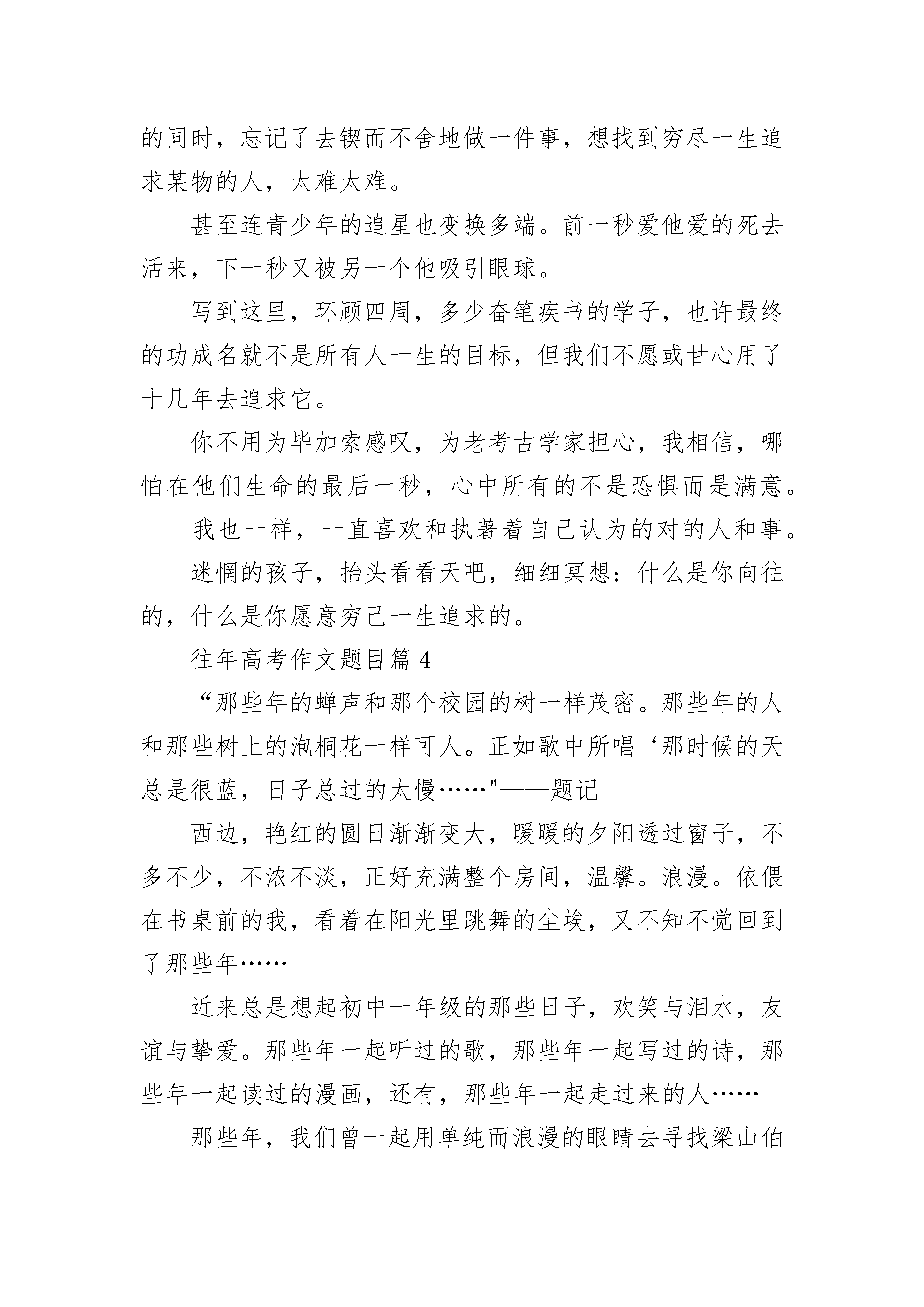 的同时，忘记了去锲而不舍地做一件事，想找到穷尽一生追求某物的人，太难太难。

甚至连青少年的追星也变换多端。前一秒爱他爱的死去活来，下一秒又被另一个他吸引眼球。

写到这里，环顾四周，多少奋笔疾书的学子，也许最终的功成名就不是所有人一生的目标，但我们不愿或甘心用了十几年去追求它。

你不用为毕加索感叹，为老考古学家担心，我相信，哪怕在他们生命的最后一秒，心中所有的不是恐惧而是满意。

我也一样，一直喜欢和执著着自己认为的对的人和事。

迷惘的孩子，抬头看看天吧，细细冥想：什么是你向往的，什么是你愿意穷己一生追求的。

往年高考作文题目篇 4

“那些年的蝉声和那个校园的树一样茂密。那些年的人和那些树上的泡桐花一样可人。正如歌中所唱‘那时候的天总是很蓝，日子总过的太慢……"——题记

西边，艳红的圆日渐渐变大，暖暖的夕阳透过窗子，不多不少，不浓不淡，正好充满整个房间，温馨。浪漫。依偎在书桌前的我，看着在阳光里跳舞的尘埃，又不知不觉回到了那些年……

近来总是想起初中一年级的那些日子，欢笑与泪水，友谊与挚爱。那些年一起听过的歌，那些年一起写过的诗，那些年一起读过的漫画，还有，那些年一起走过来的人……

那些年，我们曾一起用单纯而浪漫的眼睛去寻找梁山伯